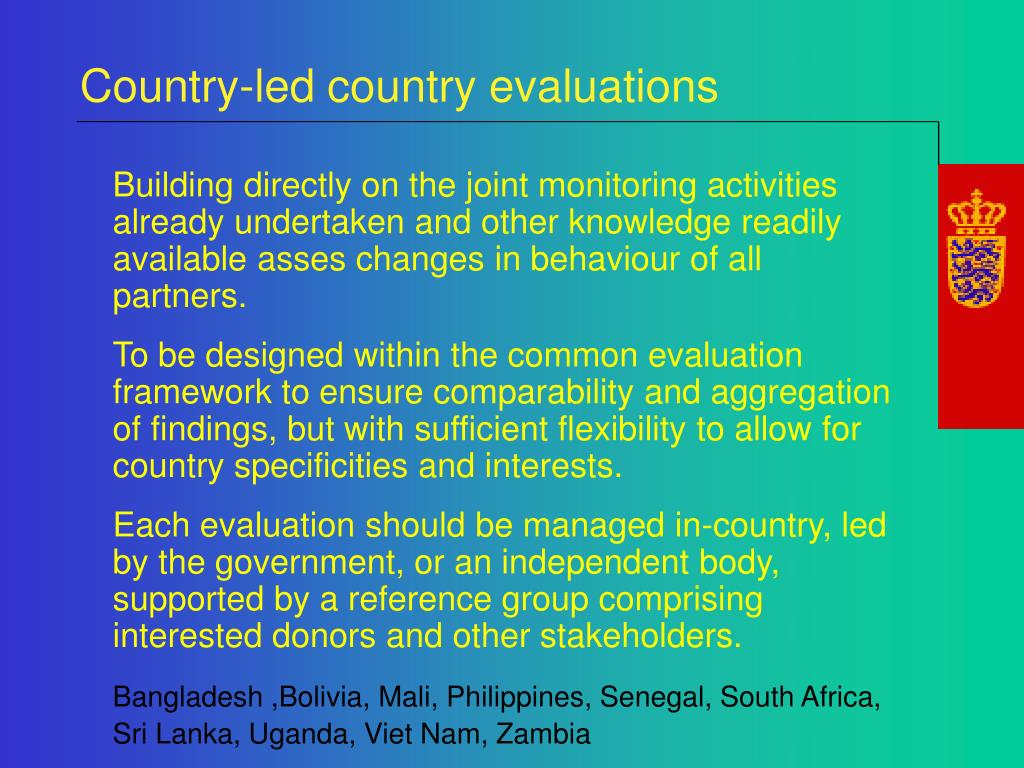 Country-led country evaluations

Building directly on the joint monitoring activities already undertaken and other knowledge readily available asses changes in behaviour of all partners.

To be designed within the common evaluation framework to ensure comparability and aggregation of findings, but with sufficient flexibility to allow for country specificities and interests.

Each evaluation should be managed in-country, led by the government, or an independent body, supported by a reference group comprising interested donors and other stakeholders.

Bangladesh ,Bolivia, Mali, Philippines, Senegal, South Africa, Sri Lanka, Uganda, Viet Nam, Zambia